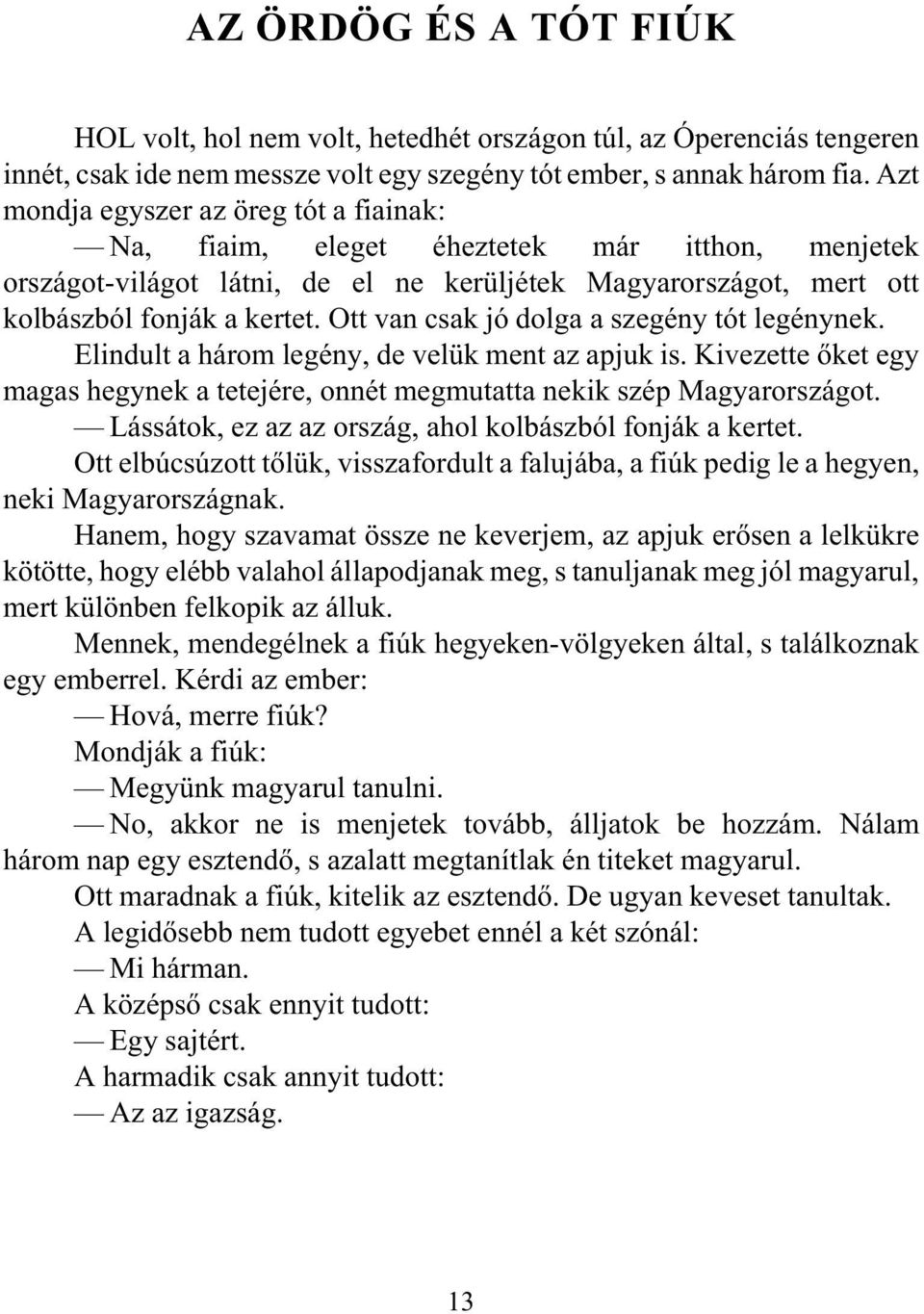 AZ ÖRDÖG ÉS A TÓT FIÚK

HOL volt, hol nem volt, hetedhét országon túl, az Óperenciás tengeren innét, csak ide nem messze volt egy szegény tót ember, s annak három fia. Azt mondja egyszer az öreg tót a fiainak:

— Na, fiaim, eleget éheztetek már itthon, menjetek országot-világot látni, de el ne kerüljétek Magyarországot, mert ott kolbászból fonják a kertet. Ott van csak jó dolga a szegény tót legénynek.

Elindult a három legény, de velük ment az apjuk is. Kivezette őket egy magas hegynek a tetejére, onnét megmutatta nekik szép Magyarországot.

— Lássátok, ez az az ország, ahol kolbászból fonják a kertet.

Ott elbúcsúzott tőlük, visszafordult a falujába, a fiúk pedig le a hegyen, neki Magyarországnak.

Hanem, hogy szavamat össze ne keverjem, az apjuk erősen a lelkükre kötötte, hogy elébb valahol állapodjanak meg, s tanuljanak meg jól magyarul, mert különben felkopik az álluk.

Mennek, mendegélnek a fiúk hegyeken-völgyeken által, s találkoznak egy emberrel. Kérdi az ember:

— Hová, merre fiúk?

Mondják a fiúk:

— Megyünk magyarul tanulni.

— No, akkor ne is menjetek tovább, álljatok be hozzám. Nálam három nap egy esztendő, s azalatt megtanítlak én titeket magyarul.

Ott maradnak a fiúk, kitelik az esztendő. De ugyan keveset tanultak.

A legidősebb nem tudott egyebet ennél a két szónál:

— Mi hárman.

A középső csak ennyit tudott:

— Egy sajtért.

A harmadik csak annyit tudott:

— Az az igazság.

13